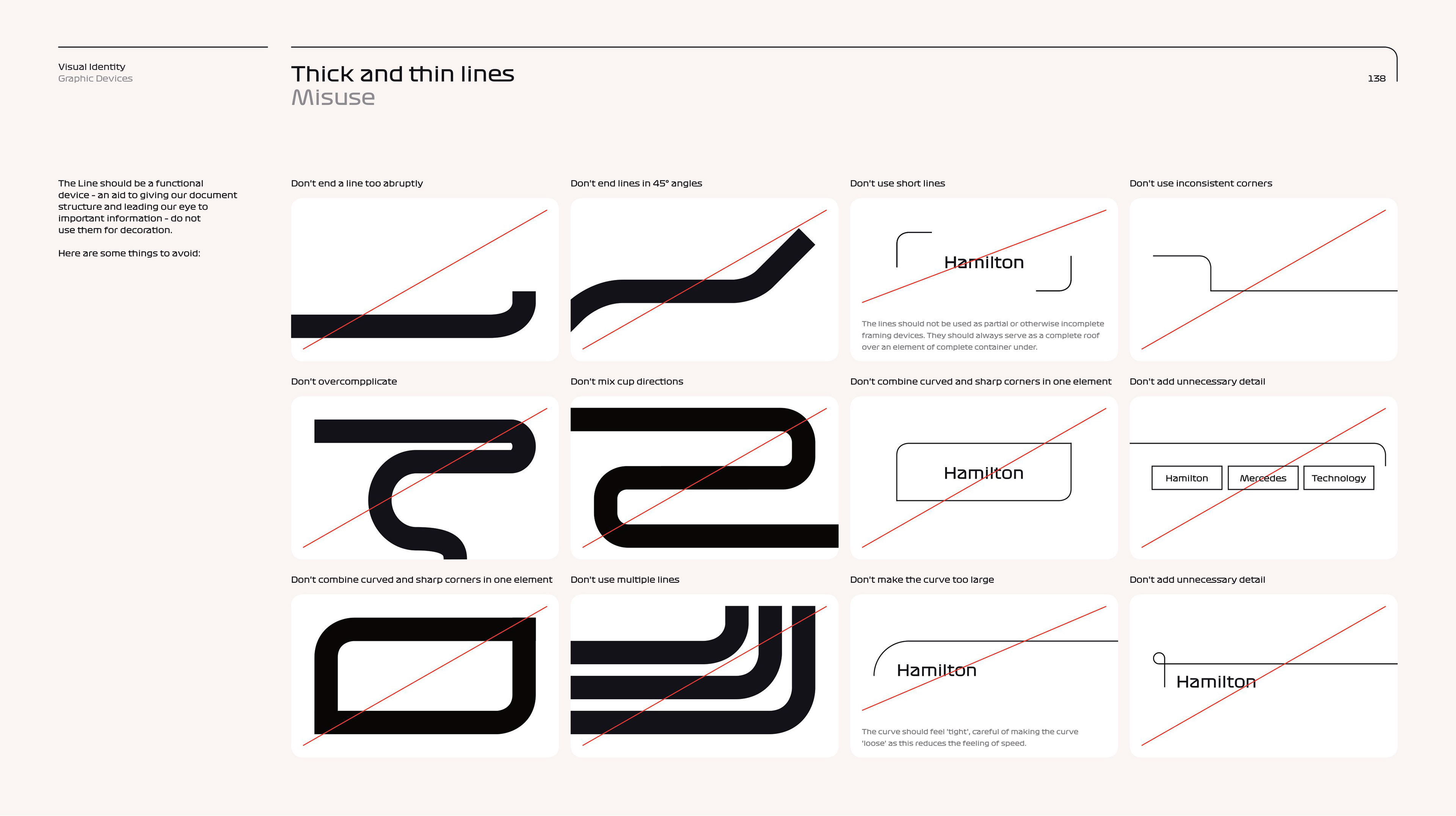 Visual Identity
Graphic Devices

Thick and thin lines
Misuse

138

The Line should be a functional device - an aid to giving our document structure and leading our eye to important information - do not use them for decoration.

Here are some things to avoid:

Don't end a line too abruptly

Don't end lines in 45° angles

Don't use short lines

Hamilton

The lines should not be used as partial or otherwise incomplete framing devices. They should always serve as a complete roof over an element of complete container under.

Don't use inconsistent corners

Don't overcompplicate

Don't mix cup directions

Don't combine curved and sharp corners in one element

Hamilton

Don't add unnecessary detail

Hamilton

Mercedes

Technology

Don't combine curved and sharp corners in one element

Don't use multiple lines

Don't make the curve too large

Hamilton

The curve should feel 'tight', careful of making the curve 'loose' as this reduces the feeling of speed.

Don't add unnecessary detail

Hamilton